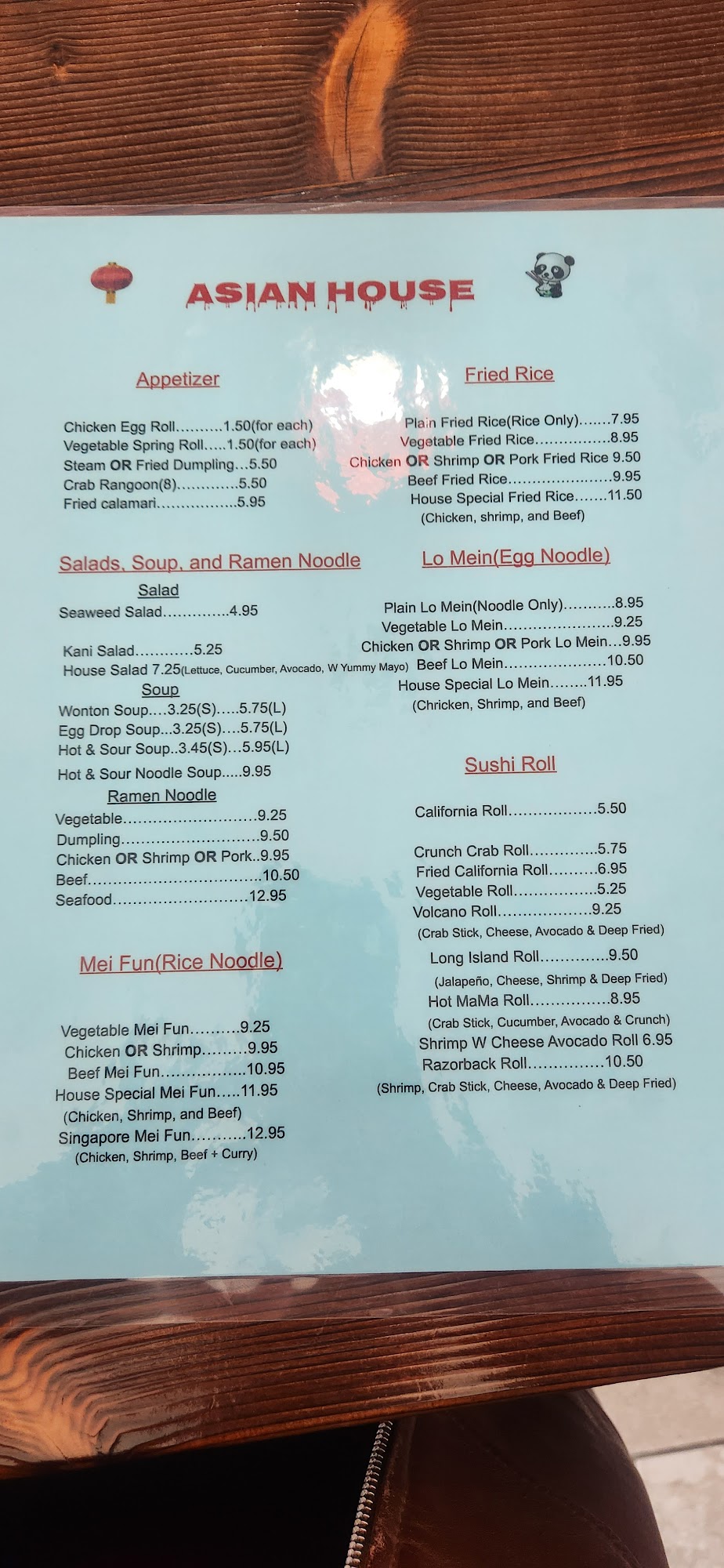 ASIAN HOUSE

Appetizer

Chicken Egg Roll 1.50(for each)
Vegetable Spring Roll 1.50(for each)
Steam OR Fried Dumpling 5.50
Crab Rangoon(8) 5.50
Fried calamari 5.95

Salads, Soup, and Ramen Noodle

Salad
Seaweed Salad 4.95

Kani Salad 5.25
House Salad 7.25(Lettuce, Cucumber, Avocado, W Yummy Mayo)

Soup
Wonton Soup 3.25(S) 5.75(L)
Egg Drop Soup 3.25(S) 5.75(L)
Hot & Sour Soup 3.45(S) 5.95(L)
Hot & Sour Noodle Soup 9.95

Ramen Noodle
Vegetable 9.25
Dumpling 9.50
Chicken OR Shrimp OR Pork 9.95
Beef 10.50
Seafood 12.95

Mei Fun(Rice Noodle)

Vegetable Mei Fun 9.25
Chicken OR Shrimp 9.95
Beef Mei Fun 10.95
House Special Mei Fun 11.95
(Chicken, Shrimp, and Beef)
Singapore Mei Fun 12.95
(Chicken, Shrimp, Beef + Curry)

Fried Rice

Plain Fried Rice(Rice Only) 7.95
Vegetable Fried Rice 8.95
Chicken OR Shrimp OR Pork Fried Rice 9.50
Beef Fried Rice 9.95
House Special Fried Rice 11.50
(Chicken, shrimp, and Beef)

Lo Mein(Egg Noodle)

Plain Lo Mein(Noodle Only) 8.95
Vegetable Lo Mein 9.25
Chicken OR Shrimp OR Pork Lo Mein 9.95
Beef Lo Mein 10.50
House Special Lo Mein 11.95
(Chricken, Shrimp, and Beef)

Sushi Roll

California Roll 5.50

Crunch Crab Roll 5.75
Fried California Roll 6.95
Vegetable Roll 5.25
Volcano Roll 9.25
(Crab Stick, Cheese, Avocado & Deep Fried)
Long Island Roll 9.50
(Jalapeño, Cheese, Shrimp & Deep Fried)
Hot MaMa Roll 8.95
(Crab Stick, Cucumber, Avocado & Crunch)
Shrimp W Cheese Avocado Roll 6.95
Razorback Roll 10.50
(Shrimp, Crab Stick, Cheese, Avocado & Deep Fried)